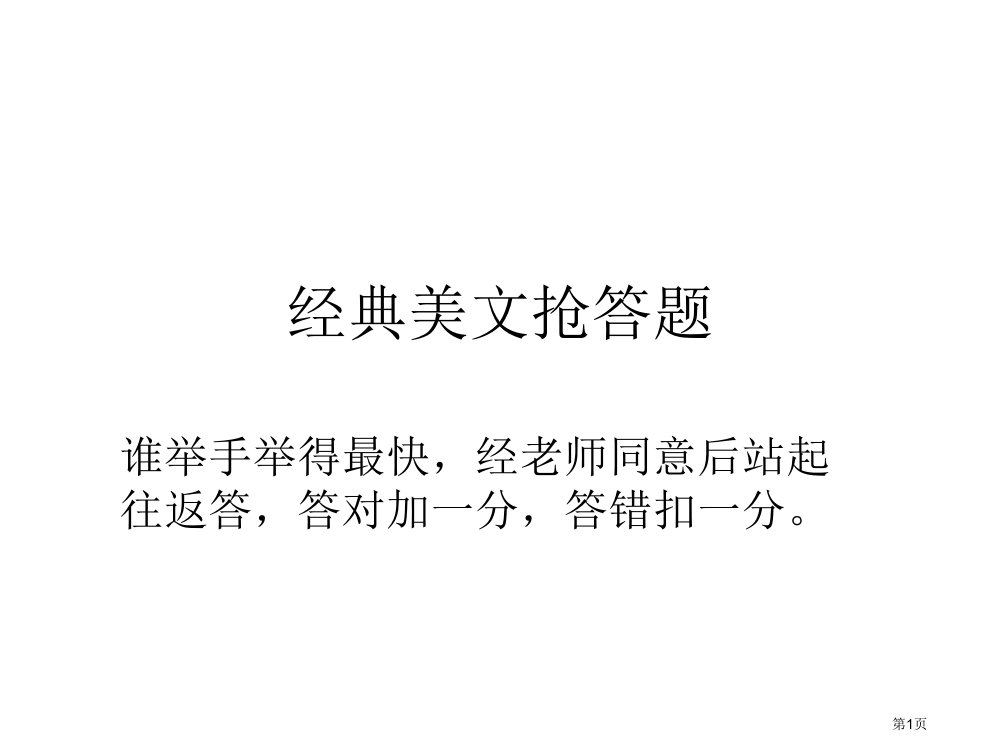 经典美文抢答题

谁举手举得最快，经老师同意后站起往返答，答对加一分，答错扣一分。

第1页